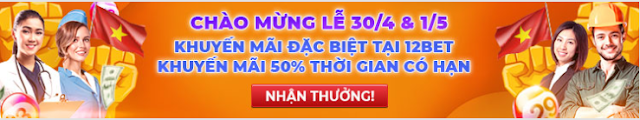 CHÀO MỪNG LỄ 30/4 & 1/5
KHUYẾN MÃI ĐẶC BIỆT TẠI 12BET
KHUYẾN MÃI 50% THỜI GIAN CÓ HẠN

NHẬN THƯỞNG!

29